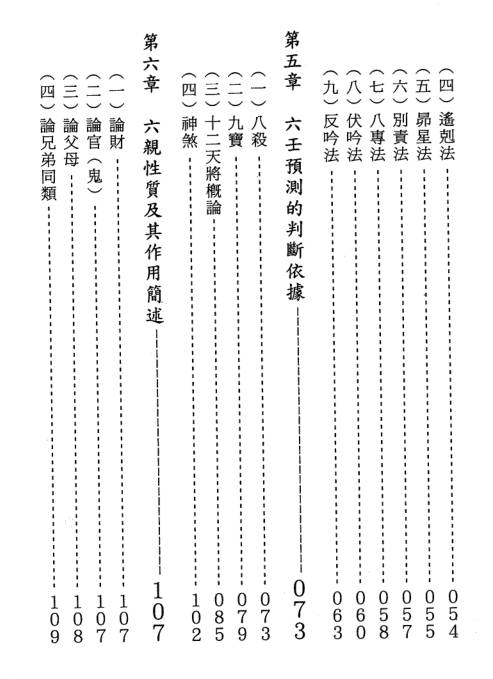 (四)遙剋法 054
(五)昴星法 055
(六)別責法 057
(七)八專法 058
(八)伏吟法 060
(九)反吟法 063

第五章 六壬預測的判斷依據 073

(一)八殺 073
(二)九寶 079
(三)十二天將概論 085
(四)神煞 102

第六章 六親性質及其作用簡述 107

(一)論財 107
(二)論官(鬼) 107
(三)論父母 108
(四)論兄弟同類 109